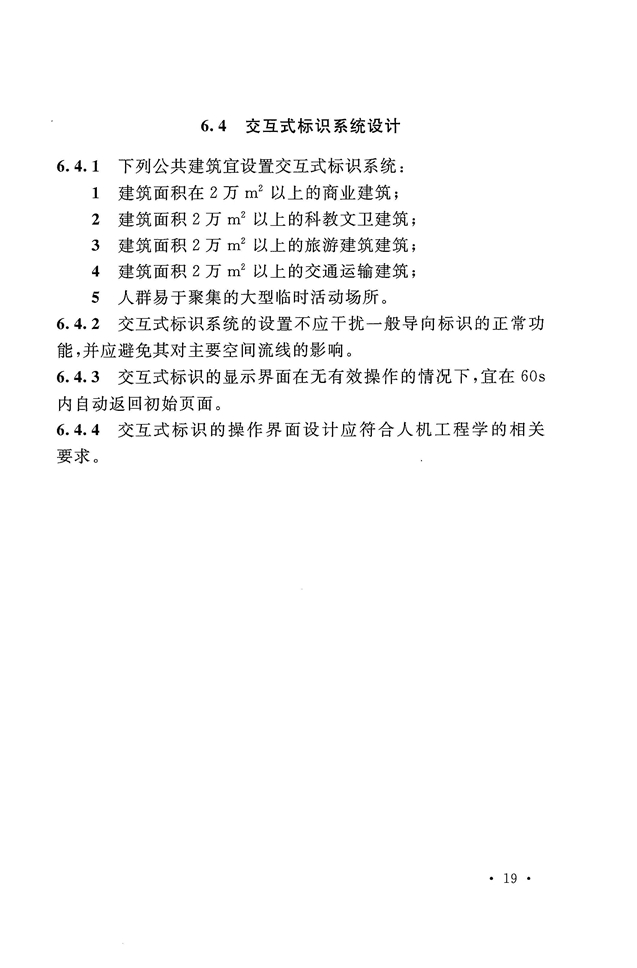 6.4 交互式标识系统设计

6.4.1 下列公共建筑宜设置交互式标识系统：

1 建筑面积在 2 万 $m^2$ 以上的商业建筑；

2 建筑面积 2 万 $m^2$ 以上的科教文卫建筑；

3 建筑面积 2 万 $m^2$ 以上的旅游建筑建筑；

4 建筑面积 2 万 $m^2$ 以上的交通运输建筑；

5 人群易于聚集的大型临时活动场所。

6.4.2 交互式标识系统的设置不应干扰一般导向标识的正常功能，并应避免其对主要空间流线的影响。

6.4.3 交互式标识的显示界面在无有效操作的情况下，宜在 60s 内自动返回初始页面。

6.4.4 交互式标识的操作界面设计应符合人机工程学的相关要求。

· 19 ·